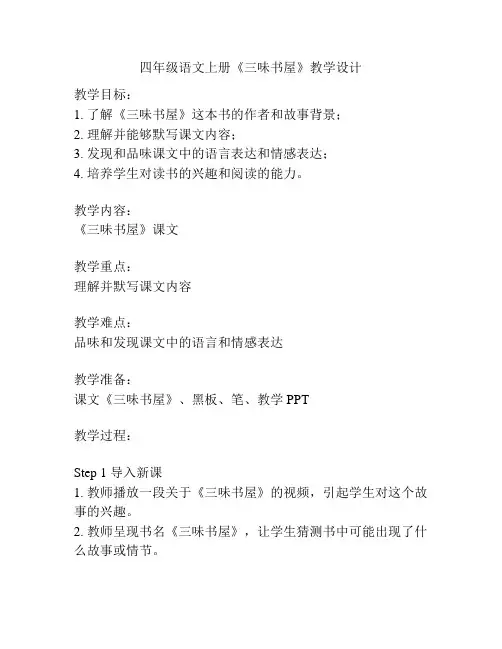 四年级语文上册《三味书屋》教学设计

教学目标：
1. 了解《三味书屋》这本书的作者和故事背景；
2. 理解并能够默写课文内容；
3. 发现和品味课文中的语言表达和情感表达；
4. 培养学生对读书的兴趣和阅读的能力。

教学内容：
《三味书屋》课文

教学重点：
理解并默写课文内容

教学难点：
品味和发现课文中的语言和情感表达

教学准备：
课文《三味书屋》、黑板、笔、教学 PPT

教学过程：

Step 1 导入新课
1. 教师播放一段关于《三味书屋》的视频，引起学生对这个故事的兴趣。
2. 教师呈现书名《三味书屋》，让学生猜测书中可能出现了什么故事或情节。